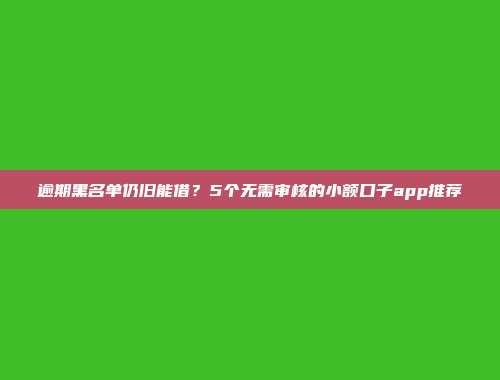 逾期黑名单仍旧能借？5个无需审核的小额口子app推荐